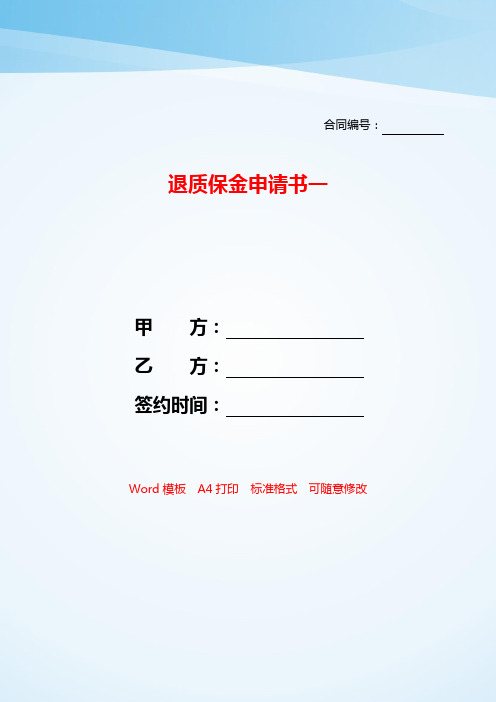 合同编号：________

退质保金申请书一

甲　　方：________________

乙　　方：________________

签约时间：________________

Word 模板　A4 打印　标准格式　可随意修改